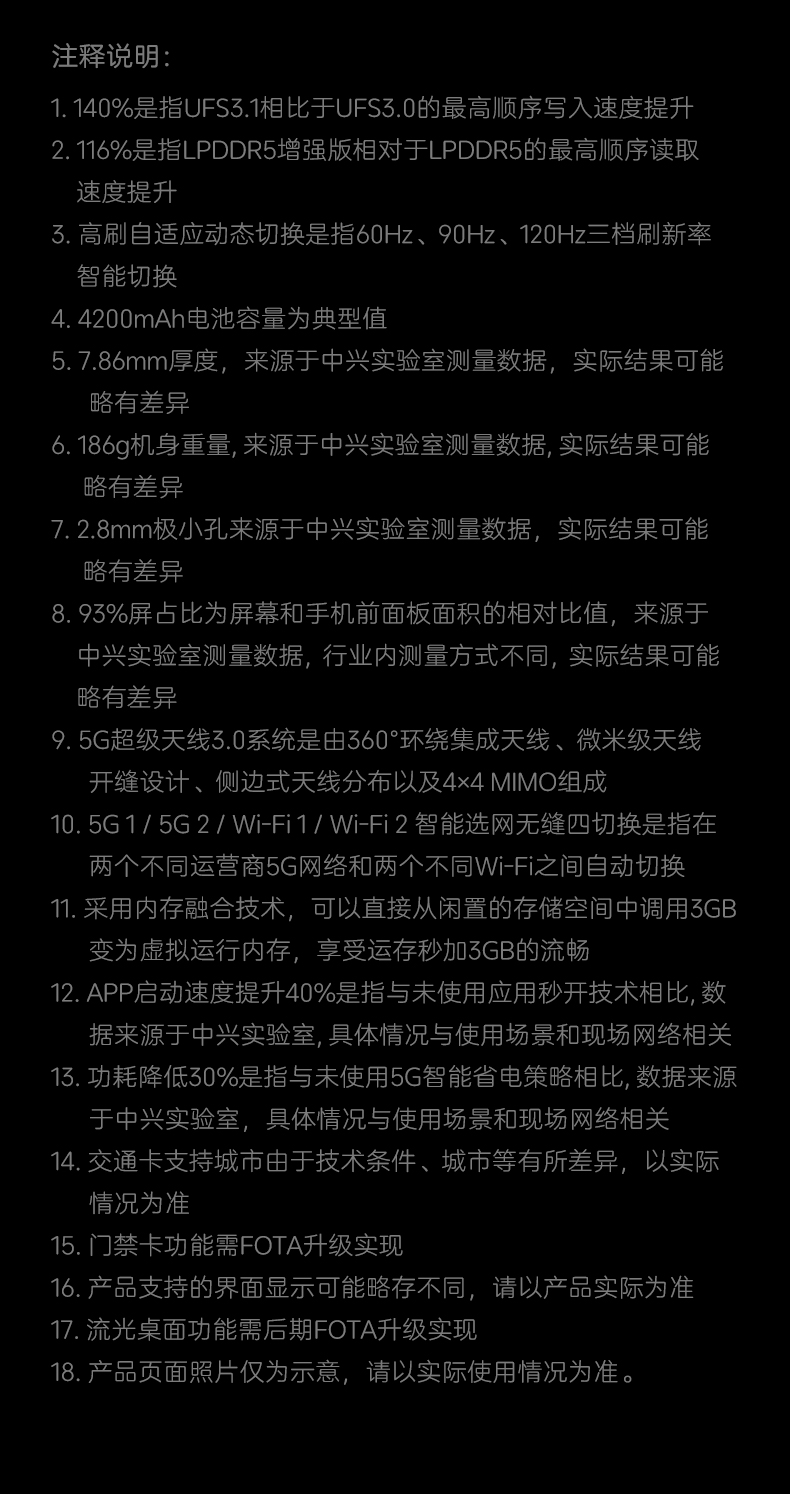 注释说明：

1. 140%是指UFS3.1相比于UFS3.0的最高顺序写入速度提升
2. 116%是指LPDDR5增强版相对于LPDDR5的最高顺序读取速度提升
3. 高刷自适应动态切换是指60Hz、90Hz、120Hz三档刷新率智能切换
4. 4200mAh电池容量为典型值
5. 7.86mm厚度，来源于中兴实验室测量数据，实际结果可能略有差异
6. 186g机身重量, 来源于中兴实验室测量数据, 实际结果可能略有差异
7. 2.8mm极小孔来源于中兴实验室测量数据，实际结果可能略有差异
8. 93%屏占比为屏幕和手机前面板面积的相对比值，来源于中兴实验室测量数据，行业内测量方式不同，实际结果可能略有差异
9. 5G超级天线3.0系统是由360°环绕集成天线、微米级天线开缝设计、侧边式天线分布以及4×4 MIMO组成
10. 5G 1 / 5G 2 / Wi-Fi 1 / Wi-Fi 2 智能选网无缝四切换是指在两个不同运营商5G网络和两个不同Wi-Fi之间自动切换
11. 采用内存融合技术，可以直接从闲置的存储空间中调用3GB变为虚拟运行内存，享受运存秒加3GB的流畅
12. APP启动速度提升40%是指与未使用应用秒开技术相比, 数据来源于中兴实验室, 具体情况与使用场景和现场网络相关
13. 功耗降低30%是指与未使用5G智能省电策略相比, 数据来源于中兴实验室，具体情况与使用场景和现场网络相关
14. 交通卡支持城市由于技术条件、城市等有所差异，以实际情况为准
15. 门禁卡功能需FOTA升级实现
16. 产品支持的界面显示可能略存不同，请以产品实际为准
17. 流光桌面功能需后期FOTA升级实现
18. 产品页面照片仅为示意，请以实际使用情况为准。